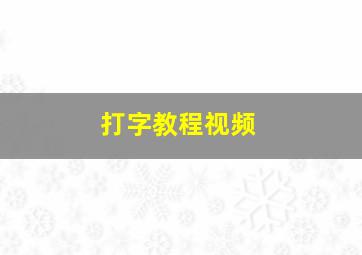 打字教程视频